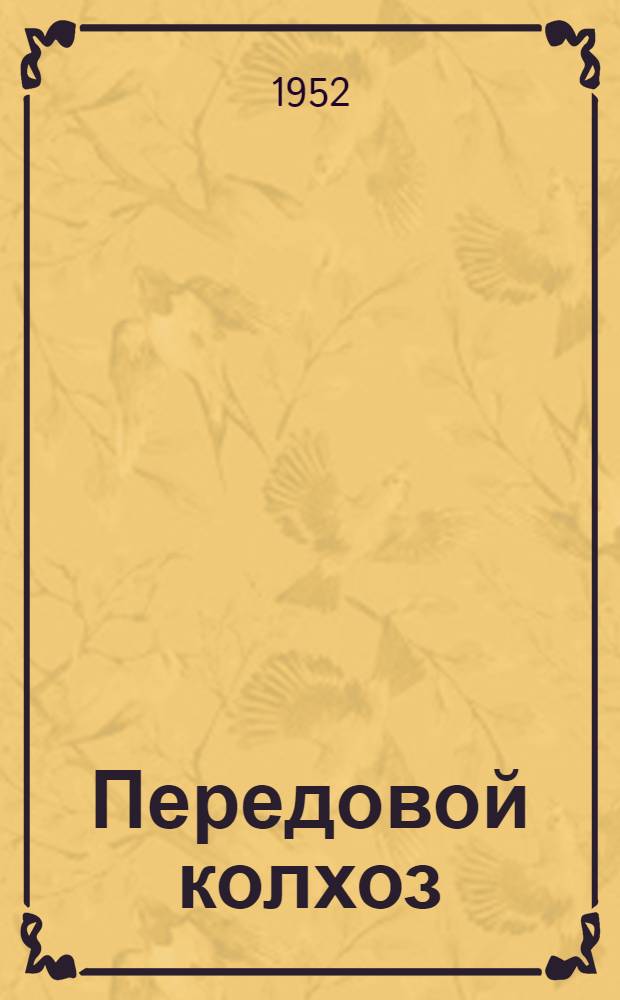 1952

Передовой колхоз